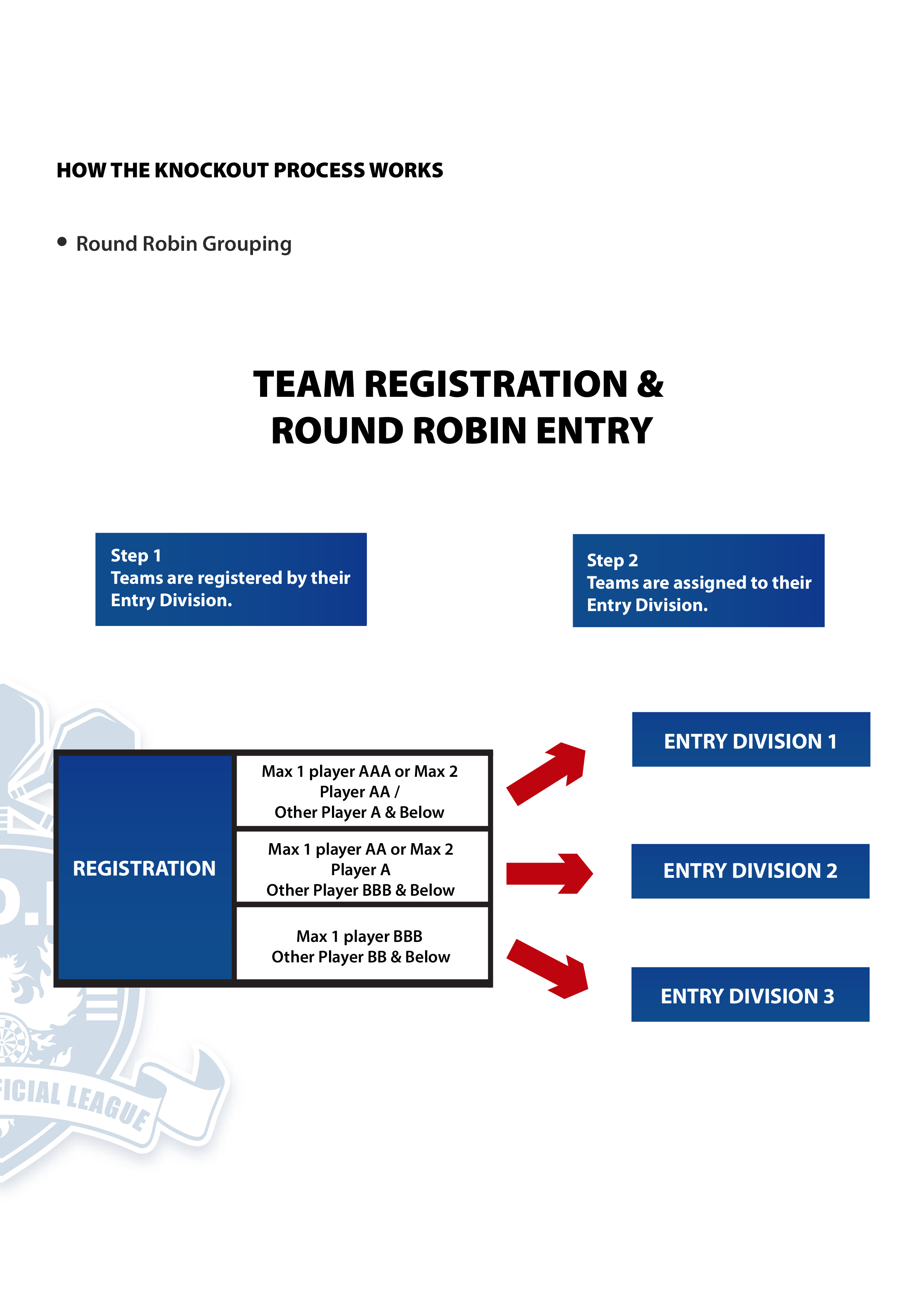 HOW THE KNOCKOUT PROCESS WORKS

• Round Robin Grouping

TEAM REGISTRATION & ROUND ROBIN ENTRY

Step 1
Teams are registered by their Entry Division.

Step 2
Teams are assigned to their Entry Division.

REGISTRATION

Max 1 player AAA or Max 2 Player AA / Other Player A & Below

Max 1 player AA or Max 2 Player A Other Player BBB & Below

Max 1 player BBB Other Player BB & Below

ENTRY DIVISION 1

ENTRY DIVISION 2

ENTRY DIVISION 3

FICIAL LEAGUE